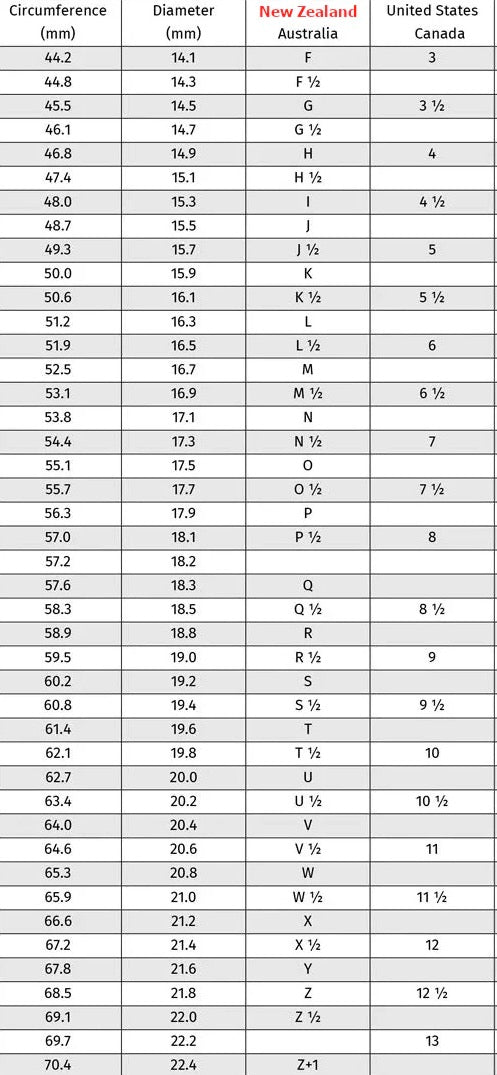 | Circumference (mm) | Diameter (mm) | New Zealand Australia | United States Canada |
|---|---|---|---|
| 44.2 | 14.1 | F | 3 |
| 44.8 | 14.3 | F ½ | |
| 45.5 | 14.5 | G | 3 ½ |
| 46.1 | 14.7 | G ½ | |
| 46.8 | 14.9 | H | 4 |
| 47.4 | 15.1 | H ½ | |
| 48.0 | 15.3 | I | 4 ½ |
| 48.7 | 15.5 | J | |
| 49.3 | 15.7 | J ½ | 5 |
| 50.0 | 15.9 | K | |
| 50.6 | 16.1 | K ½ | 5 ½ |
| 51.2 | 16.3 | L | |
| 51.9 | 16.5 | L ½ | 6 |
| 52.5 | 16.7 | M | |
| 53.1 | 16.9 | M ½ | 6 ½ |
| 53.8 | 17.1 | N | |
| 54.4 | 17.3 | N ½ | 7 |
| 55.1 | 17.5 | O | |
| 55.7 | 17.7 | O ½ | 7 ½ |
| 56.3 | 17.9 | P | |
| 57.0 | 18.1 | P ½ | 8 |
| 57.2 | 18.2 | | |
| 57.6 | 18.3 | Q | |
| 58.3 | 18.5 | Q ½ | 8 ½ |
| 58.9 | 18.8 | R | |
| 59.5 | 19.0 | R ½ | 9 |
| 60.2 | 19.2 | S | |
| 60.8 | 19.4 | S ½ | 9 ½ |
| 61.4 | 19.6 | T | |
| 62.1 | 19.8 | T ½ | 10 |
| 62.7 | 20.0 | U | |
| 63.4 | 20.2 | U ½ | 10 ½ |
| 64.0 | 20.4 | V | |
| 64.6 | 20.6 | V ½ | 11 |
| 65.3 | 20.8 | W | |
| 65.9 | 21.0 | W ½ | 11 ½ |
| 66.6 | 21.2 | X | |
| 67.2 | 21.4 | X ½ | 12 |
| 67.8 | 21.6 | Y | |
| 68.5 | 21.8 | Z | 12 ½ |
| 69.1 | 22.0 | Z ½ | |
| 69.7 | 22.2 | | 13 |
| 70.4 | 22.4 | Z+1 | |